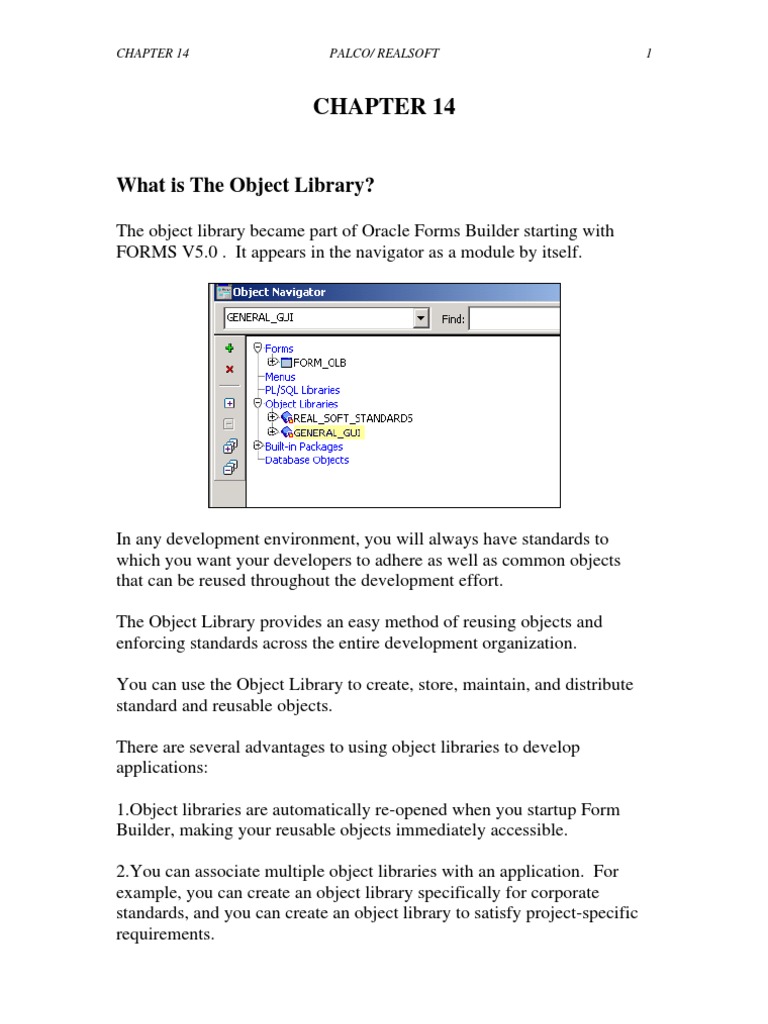 CHAPTER 14 PALCO/ REALSOFT 1

CHAPTER 14

What is The Object Library?

The object library became part of Oracle Forms Builder starting with FORMS V5.0 . It appears in the navigator as a module by itself.

Object Navigator

GENERAL_GUI

Find:

Forms
FORM_CLB
Menus
PL/SQL Libraries
Object Libraries
REAL_SOFT_STANDARDS
GENERAL_GUI
Built-in Packages
Database Objects

In any development environment, you will always have standards to which you want your developers to adhere as well as common objects that can be reused throughout the development effort.

The Object Library provides an easy method of reusing objects and enforcing standards across the entire development organization.

You can use the Object Library to create, store, maintain, and distribute standard and reusable objects.

There are several advantages to using object libraries to develop applications:

1.Object libraries are automatically re-opened when you startup Form Builder, making your reusable objects immediately accessible.

2.You can associate multiple object libraries with an application. For example, you can create an object library specifically for corporate standards, and you can create an object library to satisfy project-specific requirements.